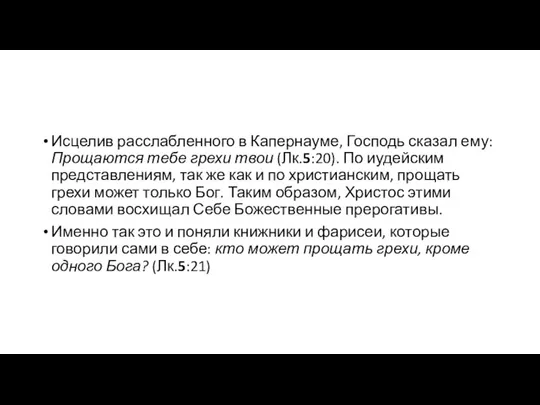 • Исцелив расслабленного в Капернауме, Господь сказал ему: Прощаются тебе грехи твои (Лк.5:20). По иудейским представлениям, так же как и по христианским, прощать грехи может только Бог. Таким образом, Христос этими словами восхищал Себе Божественные прерогативы.

• Именно так это и поняли книжники и фарисеи, которые говорили сами в себе: кто может прощать грехи, кроме одного Бога? (Лк.5:21)